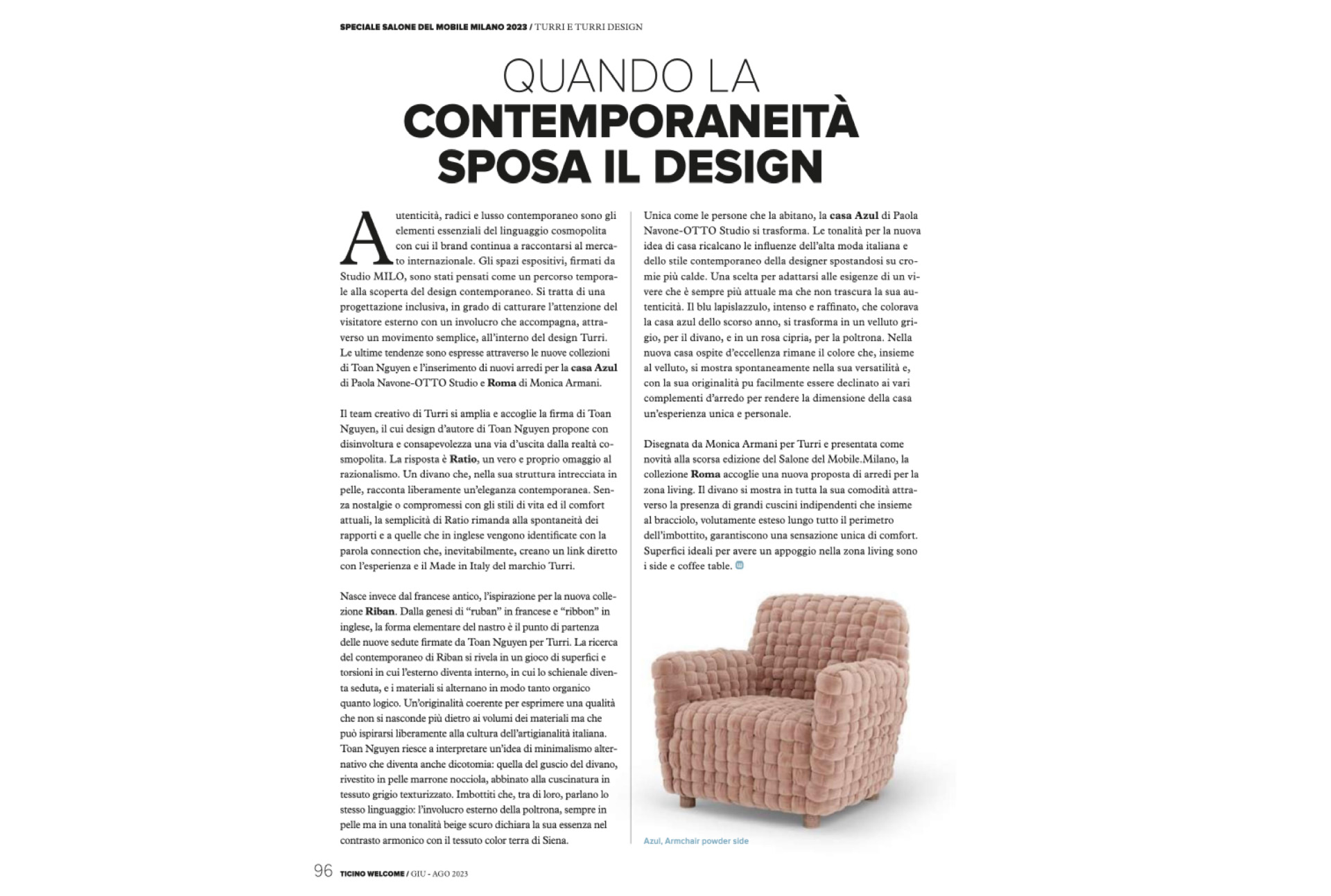 SPECIALE SALONE DEL MOBILE MILANO 2023 / TURRI E TURRI DESIGN

QUANDO LA CONTEMPORANEITÀ SPOSA IL DESIGN

Autenticità, radici e lusso contemporaneo sono gli elementi essenziali del linguaggio cosmopolita con cui il brand continua a raccontarsi al mercato internazionale. Gli spazi espositivi, firmati da Studio MILO, sono stati pensati come un percorso temporale alla scoperta del design contemporaneo. Si tratta di una progettazione inclusiva, in grado di catturare l'attenzione del visitatore esterno con un involucro che accompagna, attraverso un movimento semplice, all'interno del design Turri. Le ultime tendenze sono espresse attraverso le nuove collezioni di Toan Nguyen e l'inserimento di nuovi arredi per la casa Azul di Paola Navone-OTTO Studio e Roma di Monica Armani.

Il team creativo di Turri si amplia e accoglie la firma di Toan Nguyen, il cui design d'autore di Toan Nguyen propone con disinvoltura e consapevolezza una via d'uscita dalla realtà cosmopolita. La risposta è Ratio, un vero e proprio omaggio al razionalismo. Un divano che, nella sua struttura intrecciata in pelle, racconta liberamente un'eleganza contemporanea. Senza nostalgie o compromessi con gli stili di vita ed il comfort attuali, la semplicità di Ratio rimanda alla spontaneità dei rapporti e a quelle che in inglese vengono identificate con la parola connection che, inevitabilmente, creano un link diretto con l'esperienza e il Made in Italy del marchio Turri.

Nasce invece dal francese antico, l'ispirazione per la nuova collezione Riban. Dalla genesi di "ruban" in francese e "ribbon" in inglese, la forma elementare del nastro è il punto di partenza delle nuove sedute firmate da Toan Nguyen per Turri. La ricerca del contemporaneo di Riban si rivela in un gioco di superfici e torsioni in cui l'esterno diventa interno, in cui lo schienale diventa seduta, e i materiali si alternano in modo tanto organico quanto logico. Un'originalità coerente per esprimere una qualità che non si nasconde più dietro ai volumi dei materiali ma che può ispirarsi liberamente alla cultura dell'artigianalità italiana. Toan Nguyen riesce a interpretare un'idea di minimalismo alternativo che diventa anche dicotomia: quella del guscio del divano, rivestito in pelle marrone nocciola, abbinato alla cuscinatura in tessuto grigio texturizzato. Imbottiti che, tra di loro, parlano lo stesso linguaggio: l'involucro esterno della poltrona, sempre in pelle ma in una tonalità beige scuro dichiara la sua essenza nel contrasto armonico con il tessuto color terra di Siena.

Unica come le persone che la abitano, la casa Azul di Paola Navone-OTTO Studio si trasforma. Le tonalità per la nuova idea di casa ricalcano le influenze dell'alta moda italiana e dello stile contemporaneo della designer spostandosi su cromie più calde. Una scelta per adattarsi alle esigenze di un vivere che è sempre più attuale ma che non trascura la sua autenticità. Il blu lapislazzulo, intenso e raffinato, che colorava la casa azul dello scorso anno, si trasforma in un velluto grigio, per il divano, e in un rosa cipria, per la poltrona. Nella nuova casa ospite d'eccellenza rimane il colore che, insieme al velluto, si mostra spontaneamente nella sua versatilità e, con la sua originalità pu facilmente essere declinato ai vari complementi d'arredo per rendere la dimensione della casa un'esperienza unica e personale.

Disegnata da Monica Armani per Turri e presentata come novità alla scorsa edizione del Salone del Mobile.Milano, la collezione Roma accoglie una nuova proposta di arredi per la zona living. Il divano si mostra in tutta la sua comodità attraverso la presenza di grandi cuscini indipendenti che insieme al bracciolo, volutamente esteso lungo tutto il perimetro dell'imbottito, garantiscono una sensazione unica di comfort. Superfici ideali per avere un appoggio nella zona living sono i side e coffee table.

Azul, Armchair powder side

96 TICINO WELCOME / GIU - AGO 2023